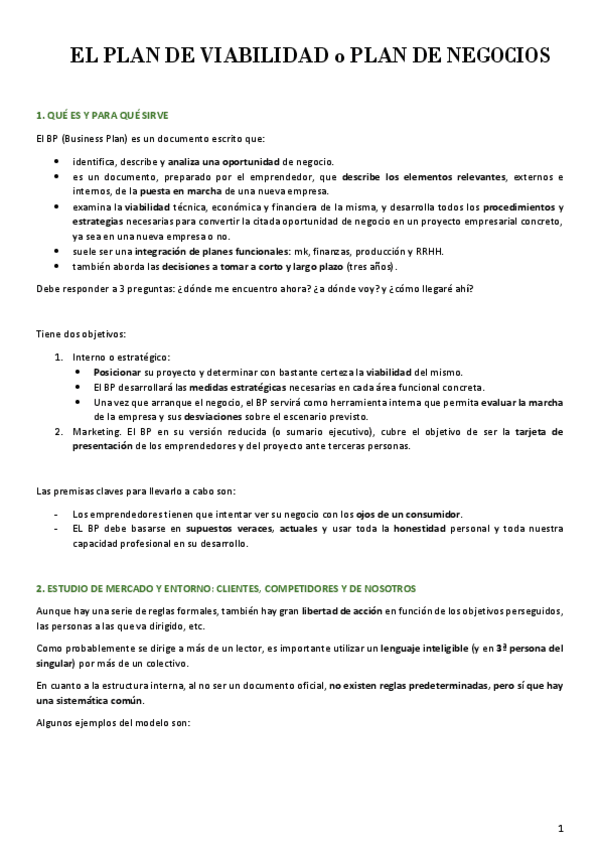 EL PLAN DE VIABILIDAD o PLAN DE NEGOCIOS

1. QUÉ ES Y PARA QUÉ SIRVE

El BP (Business Plan) es un documento escrito que:

- identifica, describe y analiza una oportunidad de negocio.
- es un documento, preparado por el emprendedor, que describe los elementos relevantes, externos e internos, de la puesta en marcha de una nueva empresa.
- examina la viabilidad técnica, económica y financiera de la misma, y desarrolla todos los procedimientos y estrategias necesarias para convertir la citada oportunidad de negocio en un proyecto empresarial concreto, ya sea en una nueva empresa o no.
- suele ser una integración de planes funcionales: mk, finanzas, producción y RRHH.
- también aborda las decisiones a tomar a corto y largo plazo (tres años).

Debe responder a 3 preguntas: ¿dónde me encuentro ahora? ¿a dónde voy? y ¿cómo llegaré ahí?

Tiene dos objetivos:

1. Interno o estratégico:
   - Posicionar su proyecto y determinar con bastante certeza la viabilidad del mismo.
   - El BP desarrollará las medidas estratégicas necesarias en cada área funcional concreta.
   - Una vez que arranque el negocio, el BP servirá como herramienta interna que permita evaluar la marcha de la empresa y sus desviaciones sobre el escenario previsto.
2. Marketing. El BP en su versión reducida (o sumario ejecutivo), cubre el objetivo de ser la tarjeta de presentación de los emprendedores y del proyecto ante terceras personas.

Las premisas claves para llevarlo a cabo son:

- Los emprendedores tienen que intentar ver su negocio con los ojos de un consumidor.
- EL BP debe basarse en supuestos veraces, actuales y usar toda la honestidad personal y toda nuestra capacidad profesional en su desarrollo.

2. ESTUDIO DE MERCADO Y ENTORNO: CLIENTES, COMPETIDORES Y DE NOSOTROS

Aunque hay una serie de reglas formales, también hay gran libertad de acción en función de los objetivos perseguidos, las personas a las que va dirigido, etc.

Como probablemente se dirige a más de un lector, es importante utilizar un lenguaje inteligible (y en 3ª persona del singular) por más de un colectivo.

En cuanto a la estructura interna, al no ser un documento oficial, no existen reglas predeterminadas, pero sí que hay una sistemática común.

Algunos ejemplos del modelo son:

1